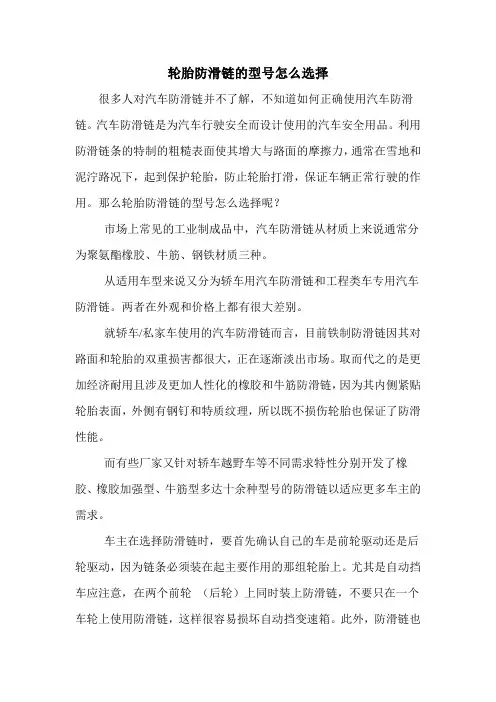 轮胎防滑链的型号怎么选择

很多人对汽车防滑链并不了解，不知道如何正确使用汽车防滑链。汽车防滑链是为汽车行驶安全而设计使用的汽车安全用品。利用防滑链条的特制的粗糙表面使其增大与路面的摩擦力，通常在雪地和泥泞路况下，起到保护轮胎，防止轮胎打滑，保证车辆正常行驶的作用。那么轮胎防滑链的型号怎么选择呢？

市场上常见的工业制成品中，汽车防滑链从材质上来说通常分为聚氨酯橡胶、牛筋、钢铁材质三种。

从适用车型来说又分为轿车用汽车防滑链和工程类车专用汽车防滑链。两者在外观和价格上都有很大差别。

就轿车/私家车使用的汽车防滑链而言，目前铁制防滑链因其对路面和轮胎的双重损害都很大，正在逐渐淡出市场。取而代之的是更加经济耐用且涉及更加人性化的橡胶和牛筋防滑链，因为其内侧紧贴轮胎表面，外侧有钢钉和特质纹理，所以既不损伤轮胎也保证了防滑性能。

而有些厂家又针对轿车越野车等不同需求特性分别开发了橡胶、橡胶加强型、牛筋型多达十余种型号的防滑链以适应更多车主的需求。

车主在选择防滑链时，要首先确认自己的车是前轮驱动还是后轮驱动，因为链条必须装在起主要作用的那组轮胎上。尤其是自动挡车应注意，在两个前轮 （后轮）上同时装上防滑链，不要只在一个车轮上使用防滑链，这样很容易损坏自动挡变速箱。此外，防滑链也